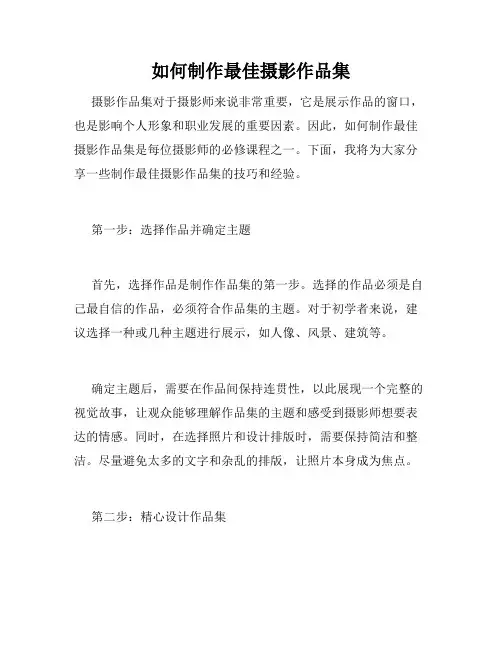 如何制作最佳摄影作品集

摄影作品集对于摄影师来说非常重要，它是展示作品的窗口，也是影响个人形象和职业发展的重要因素。因此，如何制作最佳摄影作品集是每位摄影师的必修课程之一。下面，我将为大家分享一些制作最佳摄影作品集的技巧和经验。

第一步：选择作品并确定主题

首先，选择作品是制作作品集的第一步。选择的作品必须是自己最自信的作品，必须符合作品集的主题。对于初学者来说，建议选择一种或几种主题进行展示，如人像、风景、建筑等。

确定主题后，需要在作品间保持连贯性，以此展现一个完整的视觉故事，让观众能够理解作品集的主题和感受到摄影师想要表达的情感。同时，在选择照片和设计排版时，需要保持简洁和整洁。尽量避免太多的文字和杂乱的排版，让照片本身成为焦点。

第二步：精心设计作品集